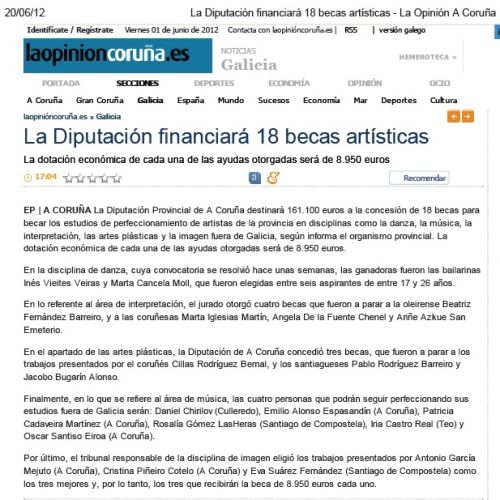 20/06/12 La Diputación financiará 18 becas artísticas - La Opinión A Coruña

Identifícate / Regístrate Viernes 01 de junio de 2012 Contacta con laopinióncoruña.es | RSS | versión galego

laopinioncoruña.es NOTICIAS Galicia HEMEROTECA »

PORTADA SECCIONES DEPORTES ECONOMÍA OPINIÓN OCIO

A Coruña Gran Coruña Galicia España Mundo Sucesos Economía Mar Deportes Cultura

laopinióncoruña.es » Galicia

La Diputación financiará 18 becas artísticas

La dotación económica de cada una de las ayudas otorgadas será de 8.950 euros

17:04 Recomendar

EP | A CORUÑA La Diputación Provincial de A Coruña destinará 161.100 euros a la concesión de 18 becas para becar los estudios de perfeccionamiento de artistas de la provincia en disciplinas como la danza, la música, la interpretación, las artes plásticas y la imagen fuera de Galicia, según informa el organismo provincial. La dotación económica de cada una de las ayudas otorgadas será de 8.950 euros.

En la disciplina de danza, cuya convocatoria se resolvió hace unas semanas, las ganadoras fueron las bailarinas Inés Vieites Veiras y Marta Cancela Moll, que fueron elegidas entre seis aspirantes de entre 17 y 26 años.

En lo referente al área de interpretación, el jurado otorgó cuatro becas que fueron a parar a la oleirense Beatriz Fernández Barreiro, y a las coruñesas Marta Iglesias Martín, Angela De la Fuente Chenel y Ariñe Azkue San Emeterio.

En el apartado de las artes plásticas, la Diputación de A Coruña concedió tres becas, que fueron a parar a los trabajos presentados por el coruñés Cillas Rodríguez Bernal, y los santiagueses Pablo Rodríguez Barreiro y Jacobo Bugarín Alonso.

Finalmente, en lo que se refiere al área de música, las cuatro personas que podrán seguir perfeccionando sus estudios fuera de Galicia serán: Daniel Chirilov (Culleredo), Emilio Alonso Espasandín (A Coruña), Patricia Cadaveira Martínez (A Coruña), Rosalía Gómez LasHeras (Santiago de Compostela), Iria Castro Real (Teo) y Oscar Santiso Eiroa (A Coruña).

Por último, el tribunal responsable de la disciplina de imagen eligió los trabajos presentados por Antonio García Mejuto (A Coruña), Cristina Piñeiro Cotelo (A Coruña) y Eva Suárez Fernández (Santiago de Compostela) como los tres mejores y, por lo tanto, los tres que recibirán la beca de 8.950 euros cada uno.